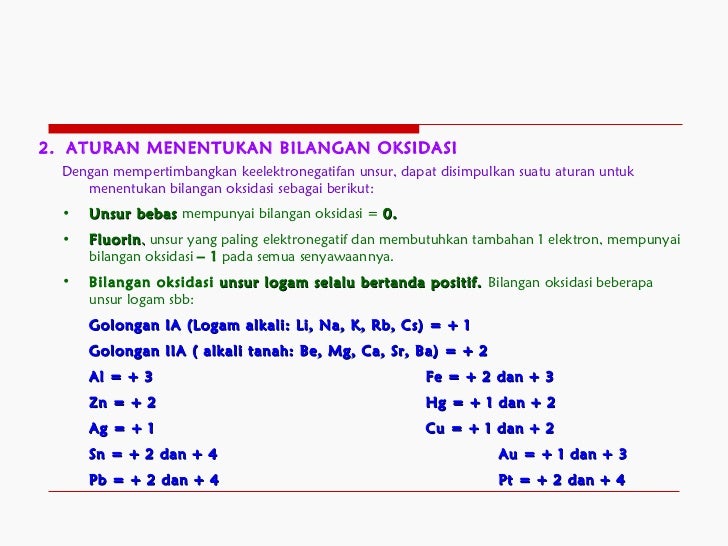 2. ATURAN MENENTUKAN BILANGAN OKSIDASI

Dengan mempertimbangkan keelektronegatifan unsur, dapat disimpulkan suatu aturan untuk menentukan bilangan oksidasi sebagai berikut:

• Unsur bebas mempunyai bilangan oksidasi = 0.

• Fluorin, unsur yang paling elektronegatif dan membutuhkan tambahan 1 elektron, mempunyai bilangan oksidasi – 1 pada semua senyawaannya.

• Bilangan oksidasi unsur logam selalu bertanda positif. Bilangan oksidasi beberapa unsur logam sbb:

Golongan IA (Logam alkali: Li, Na, K, Rb, Cs) = + 1

Golongan IIA ( alkali tanah: Be, Mg, Ca, Sr, Ba) = + 2

Al = + 3

Zn = + 2

Ag = + 1

Sn = + 2 dan + 4

Pb = + 2 dan + 4

Fe = + 2 dan + 3

Hg = + 1 dan + 2

Cu = + 1 dan + 2

Au = + 1 dan + 3

Pt = + 2 dan + 4